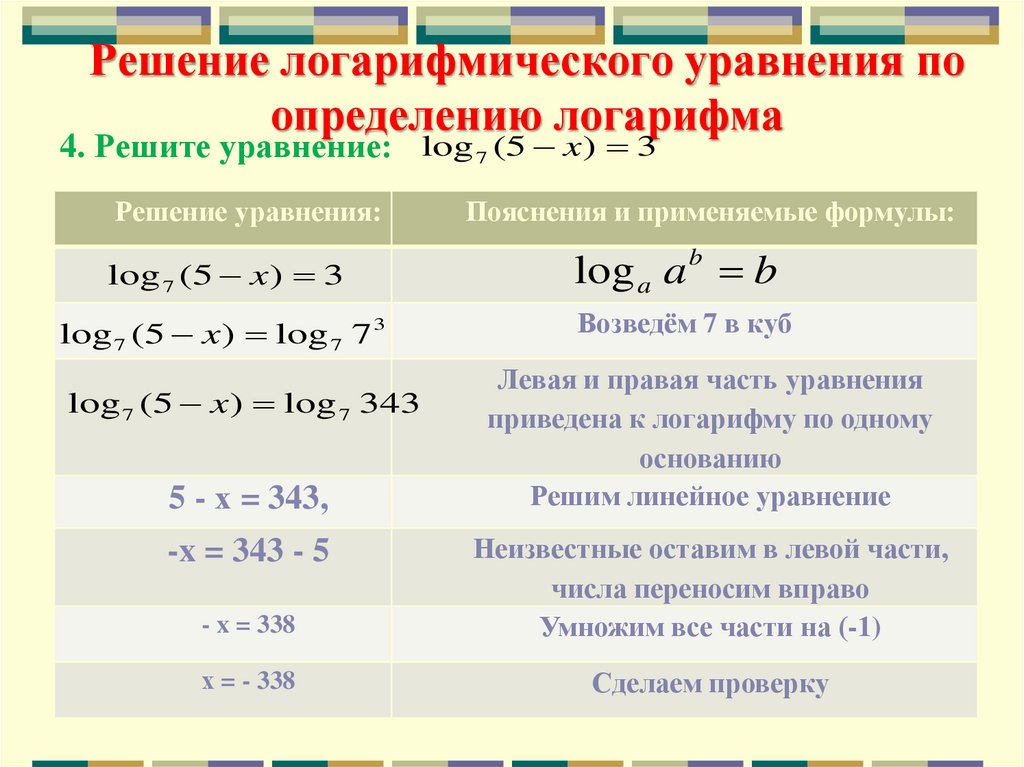 Решение логарифмического уравнения по определению логарифма

4. Решите уравнение: $\log_7(5-x)=3$

| Решение уравнения: | Пояснения и применяемые формулы: |
|---|---|
| $\log_7(5-x)=3$ | $\log_a a^b = b$ |
| $\log_7(5-x)=\log_7 7^3$ | Возведём 7 в куб |
| $\log_7(5-x)=\log_7 343$ | Левая и правая часть уравнения приведена к логарифму по одному основанию |
| 5 - x = 343, | Решим линейное уравнение |
| -x = 343 - 5 | Неизвестные оставим в левой части, числа переносим вправо |
| - x = 338 | Умножим все части на (-1) |
| x = - 338 | Сделаем проверку |